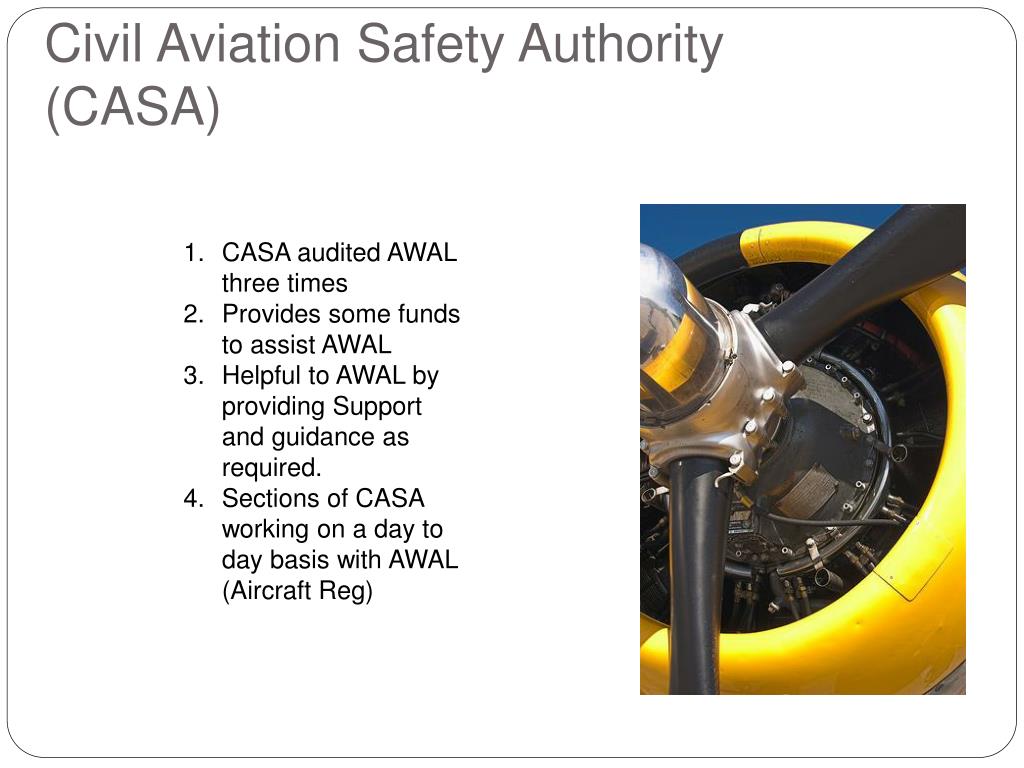 Civil Aviation Safety Authority (CASA)

1. CASA audited AWAL three times
2. Provides some funds to assist AWAL
3. Helpful to AWAL by providing Support and guidance as required.
4. Sections of CASA working on a day to day basis with AWAL (Aircraft Reg)